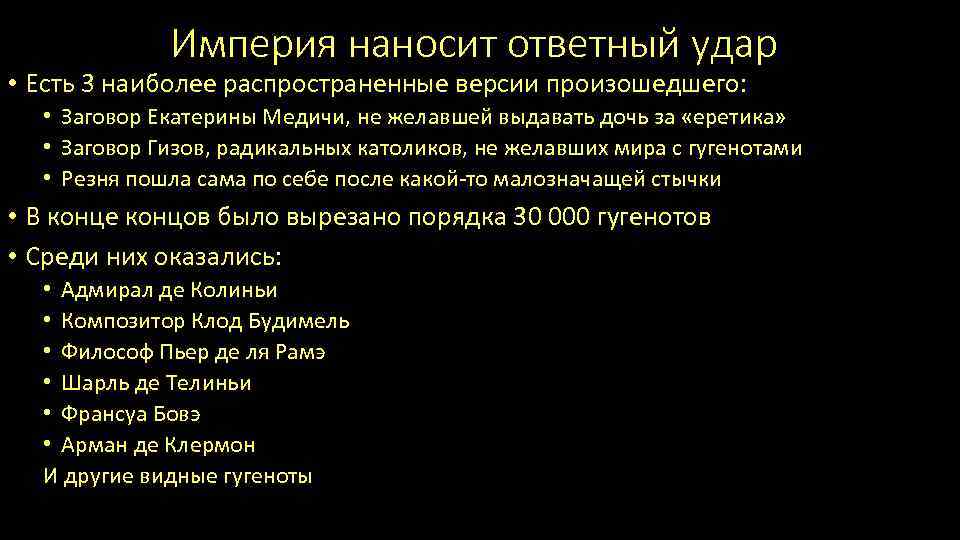 Империя наносит ответный удар

• Есть 3 наиболее распространенные версии произошедшего:
  • Заговор Екатерины Медичи, не желавшей выдавать дочь за «еретика»
  • Заговор Гизов, радикальных католиков, не желавших мира с гугенотами
  • Резня пошла сама по себе после какой-то малозначащей стычки
• В конце концов было вырезано порядка 30 000 гугенотов
• Среди них оказались:
  • Адмирал де Колиньи
  • Композитор Клод Будимель
  • Философ Пьер де ля Рамэ
  • Шарль де Телиньи
  • Франсуа Бовэ
  • Арман де Клермон
  И другие видные гугеноты